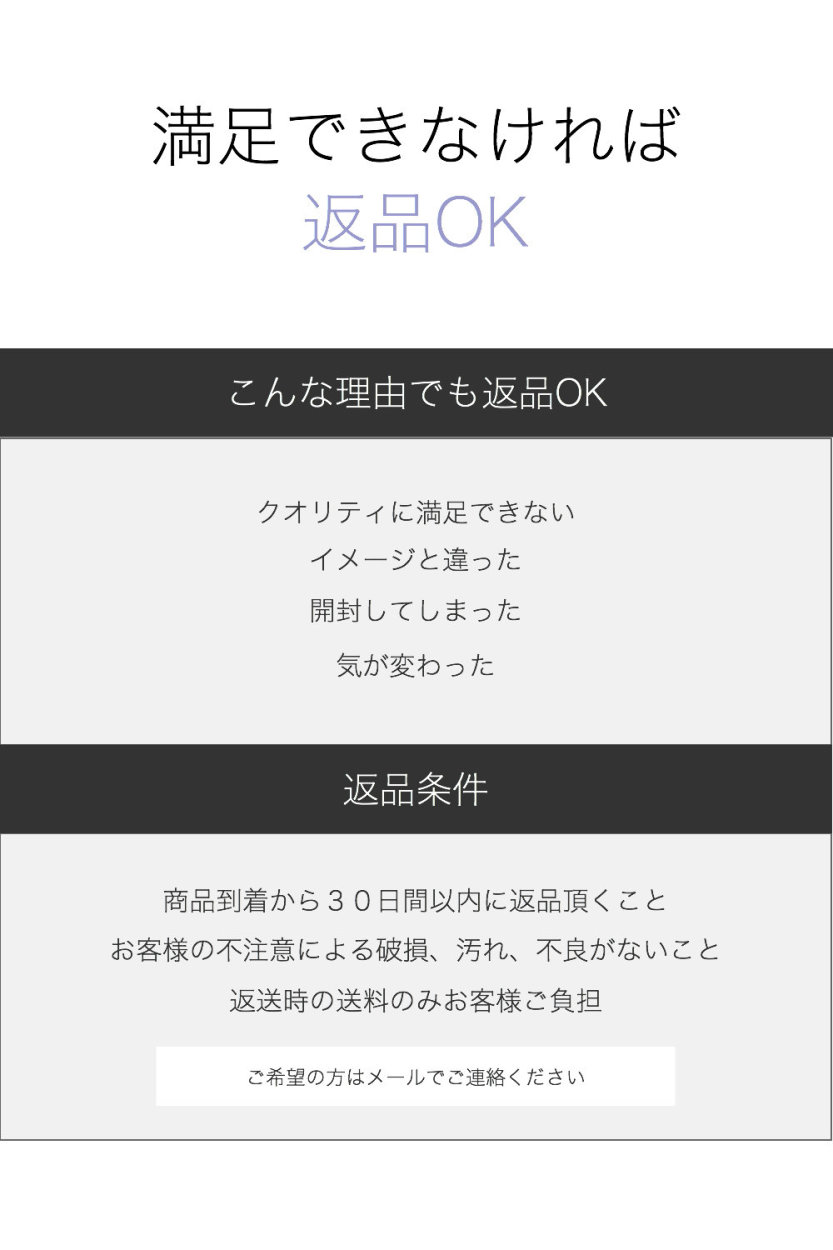 満足できなければ
返品OK

こんな理由でも返品OK

クオリティに満足できない
イメージと違った
開封してしまった
気が変わった

返品条件

商品到着から３０日間以内に返品頂くこと
お客様の不注意による破損、汚れ、不良がないこと
返送時の送料のみお客様ご負担

ご希望の方はメールでご連絡ください